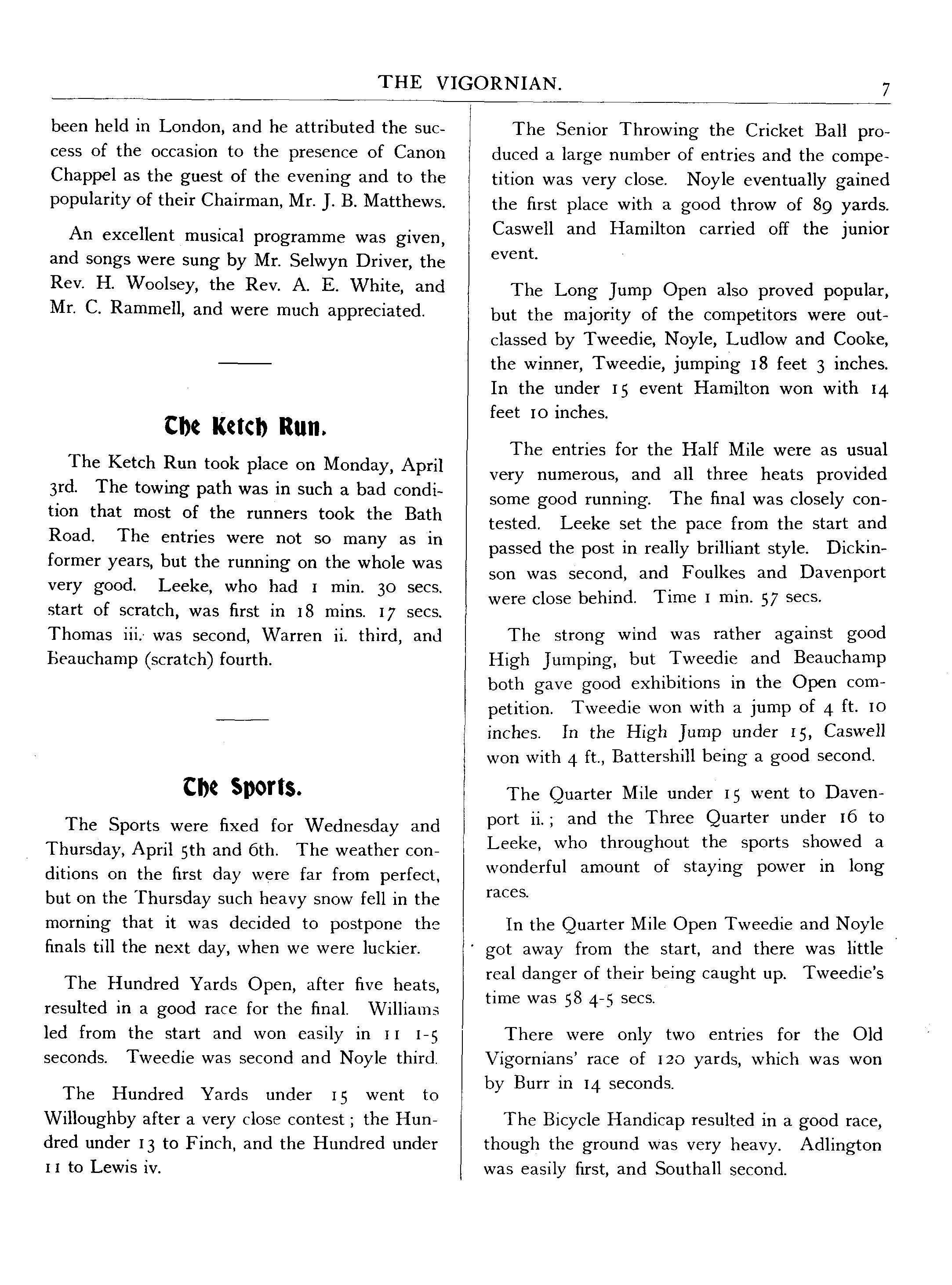 THE VIGORNIAN. 7

been held in London, and he attributed the success of the occasion to the presence of Canon Chappel as the guest of the evening and to the popularity of their Chairman, Mr. J. B. Matthews.

An excellent musical programme was given, and songs were sung by Mr. Selwyn Driver, the Rev. H. Woolsey, the Rev. A. E. White, and Mr. C. Rammell, and were much appreciated.

The Ketch Run.

The Ketch Run took place on Monday, April 3rd. The towing path was in such a bad condition that most of the runners took the Bath Road. The entries were not so many as in former years, but the running on the whole was very good. Leeke, who had 1 min. 30 secs. start of scratch, was first in 18 mins. 17 secs. Thomas iii. was second, Warren ii. third, and Beauchamp (scratch) fourth.

The Sports.

The Sports were fixed for Wednesday and Thursday, April 5th and 6th. The weather conditions on the first day were far from perfect, but on the Thursday such heavy snow fell in the morning that it was decided to postpone the finals till the next day, when we were luckier.

The Hundred Yards Open, after five heats, resulted in a good race for the final. Williams led from the start and won easily in 11 1-5 seconds. Tweedie was second and Noyle third.

The Hundred Yards under 15 went to Willoughby after a very close contest; the Hundred under 13 to Finch, and the Hundred under 11 to Lewis iv.

The Senior Throwing the Cricket Ball produced a large number of entries and the competition was very close. Noyle eventually gained the first place with a good throw of 89 yards. Caswell and Hamilton carried off the junior event.

The Long Jump Open also proved popular, but the majority of the competitors were outclassed by Tweedie, Noyle, Ludlow and Cooke, the winner, Tweedie, jumping 18 feet 3 inches. In the under 15 event Hamilton won with 14 feet 10 inches.

The entries for the Half Mile were as usual very numerous, and all three heats provided some good running. The final was closely contested. Leeke set the pace from the start and passed the post in really brilliant style. Dickinson was second, and Foulkes and Davenport were close behind. Time 1 min. 57 secs.

The strong wind was rather against good High Jumping, but Tweedie and Beauchamp both gave good exhibitions in the Open competition. Tweedie won with a jump of 4 ft. 10 inches. In the High Jump under 15, Caswell won with 4 ft., Battershill being a good second.

The Quarter Mile under 15 went to Davenport ii.; and the Three Quarter under 16 to Leeke, who throughout the sports showed a wonderful amount of staying power in long races.

In the Quarter Mile Open Tweedie and Noyle got away from the start, and there was little real danger of their being caught up. Tweedie's time was 58 4-5 secs.

There were only two entries for the Old Vigornians' race of 120 yards, which was won by Burr in 14 seconds.

The Bicycle Handicap resulted in a good race, though the ground was very heavy. Adlington was easily first, and Southall second.